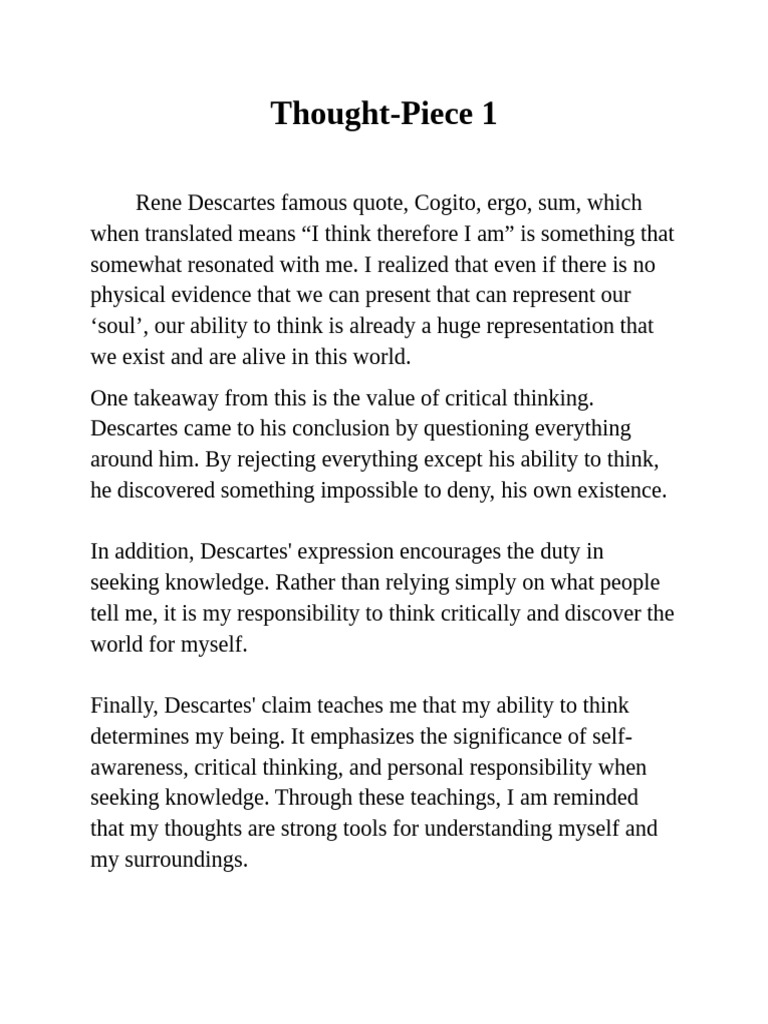 Thought-Piece 1

Rene Descartes famous quote, Cogito, ergo, sum, which when translated means “I think therefore I am” is something that somewhat resonated with me. I realized that even if there is no physical evidence that we can present that can represent our ‘soul’, our ability to think is already a huge representation that we exist and are alive in this world.

One takeaway from this is the value of critical thinking. Descartes came to his conclusion by questioning everything around him. By rejecting everything except his ability to think, he discovered something impossible to deny, his own existence.

In addition, Descartes' expression encourages the duty in seeking knowledge. Rather than relying simply on what people tell me, it is my responsibility to think critically and discover the world for myself.

Finally, Descartes' claim teaches me that my ability to think determines my being. It emphasizes the significance of self-awareness, critical thinking, and personal responsibility when seeking knowledge. Through these teachings, I am reminded that my thoughts are strong tools for understanding myself and my surroundings.